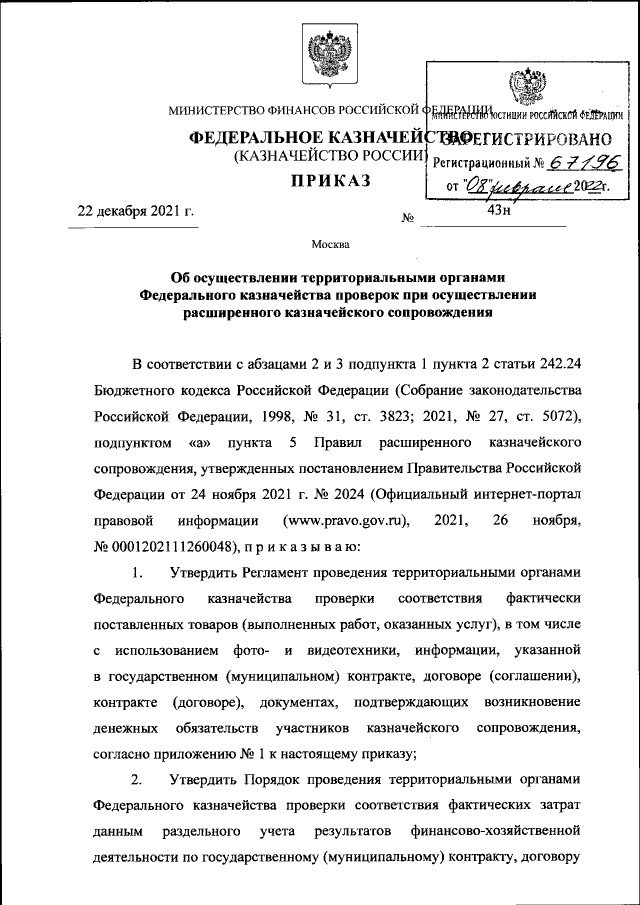 МИНИСТЕРСТВО ФИНАНСОВ РОССИЙСКОЙ ФЕДЕРАЦИИ

ФЕДЕРАЛЬНОЕ КАЗНАЧЕЙСТВО
(КАЗНАЧЕЙСТВО РОССИИ)

ПРИКАЗ

МИНИСТЕРСТВО ЮСТИЦИИ РОССИЙСКОЙ ФЕДЕРАЦИИ
ЗАРЕГИСТРИРОВАНО
Регистрационный № 67196
от "08" февраля 2022г.

22 декабря 2021 г. № 43н

Москва

Об осуществлении территориальными органами Федерального казначейства проверок при осуществлении расширенного казначейского сопровождения

В соответствии с абзацами 2 и 3 подпункта 1 пункта 2 статьи 242.24 Бюджетного кодекса Российской Федерации (Собрание законодательства Российской Федерации, 1998, № 31, ст. 3823; 2021, № 27, ст. 5072), подпунктом «а» пункта 5 Правил расширенного казначейского сопровождения, утвержденных постановлением Правительства Российской Федерации от 24 ноября 2021 г. № 2024 (Официальный интернет-портал правовой информации (www.pravo.gov.ru), 2021, 26 ноября, № 0001202111260048), п р и к а з ы в а ю:

1. Утвердить Регламент проведения территориальными органами Федерального казначейства проверки соответствия фактически поставленных товаров (выполненных работ, оказанных услуг), в том числе с использованием фото- и видеотехники, информации, указанной в государственном (муниципальном) контракте, договоре (соглашении), контракте (договоре), документах, подтверждающих возникновение денежных обязательств участников казначейского сопровождения, согласно приложению № 1 к настоящему приказу;

2. Утвердить Порядок проведения территориальными органами Федерального казначейства проверки соответствия фактических затрат данным раздельного учета результатов финансово-хозяйственной деятельности по государственному (муниципальному) контракту, договору